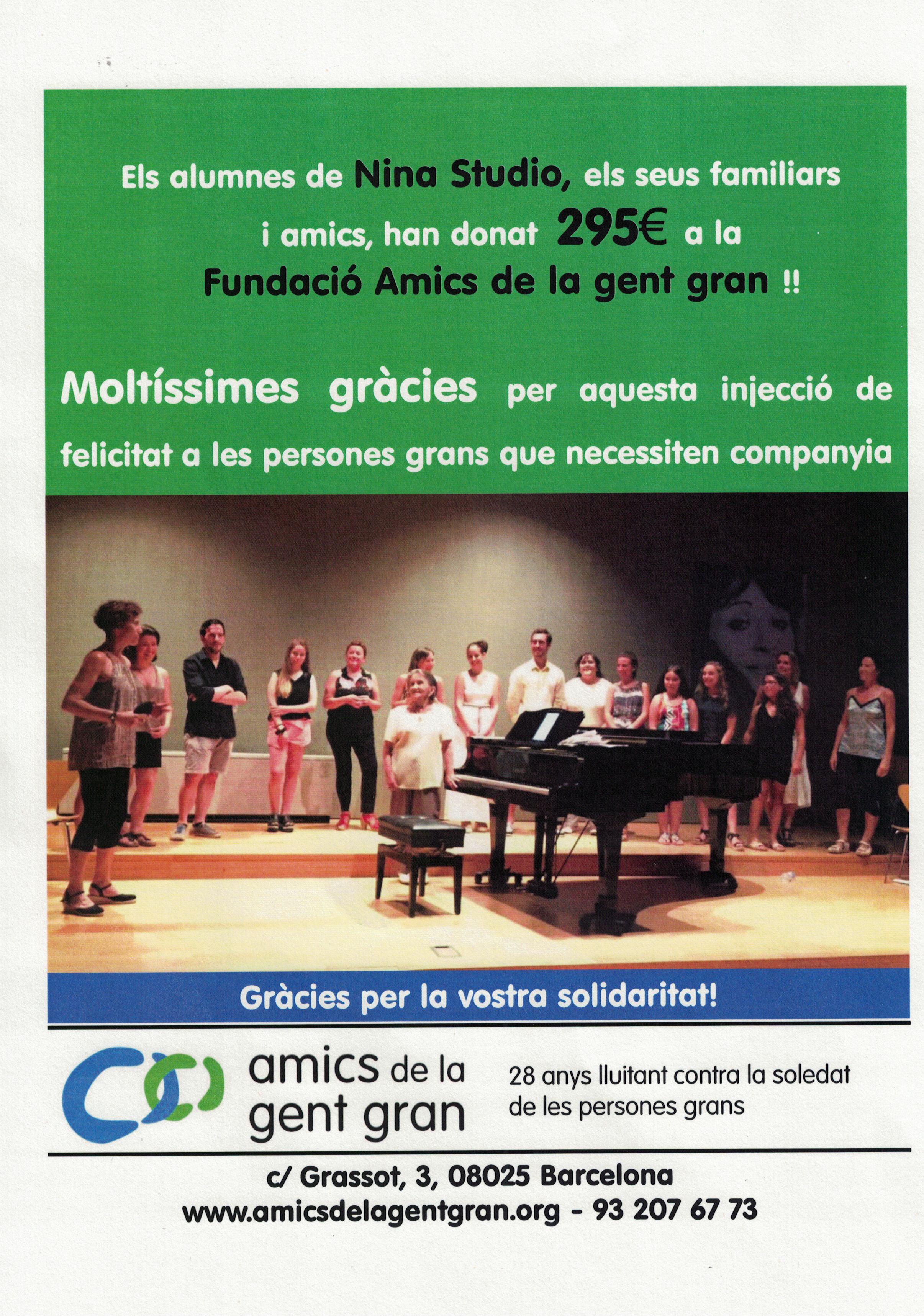 Els alumnes de Nina Studio, els seus familiars i amics, han donat 295€ a la Fundació Amics de la gent gran !!

Moltíssimes gràcies per aquesta injecció de felicitat a les persones grans que necessiten companyia

Gràcies per la vostra solidaritat!

amics de la
gent gran

28 anys lluitant contra la soledat de les persones grans

c/ Grassot, 3, 08025 Barcelona
www.amicsdelagentgran.org - 93 207 67 73